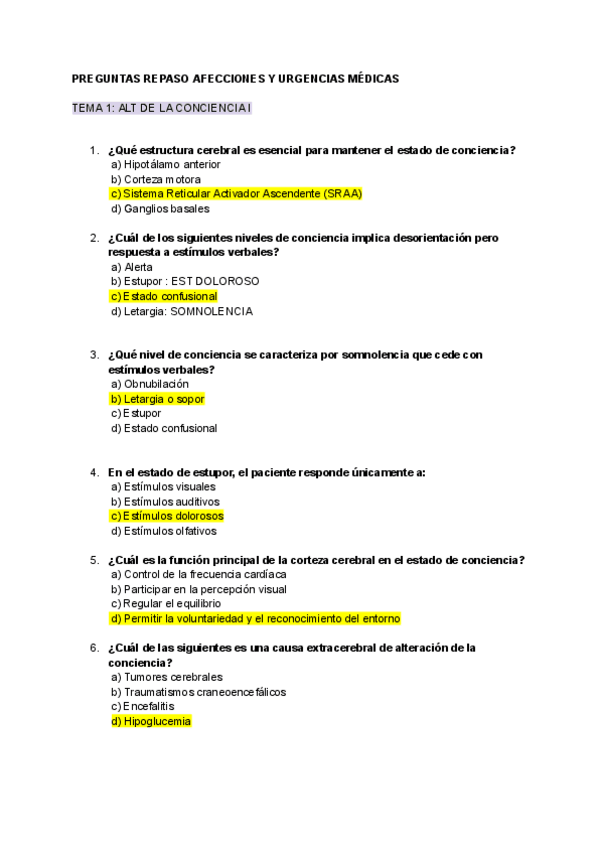 PREGUNTAS REPASO AFECCIONES Y URGENCIAS MÉDICAS

TEMA 1: ALT DE LA CONCIENCIA I

1. ¿Qué estructura cerebral es esencial para mantener el estado de conciencia?
a) Hipotálamo anterior
b) Corteza motora
c) Sistema Reticular Activador Ascendente (SRAA)
d) Ganglios basales

2. ¿Cuál de los siguientes niveles de conciencia implica desorientación pero respuesta a estímulos verbales?
a) Alerta
b) Estupor : EST DOLOROSO
c) Estado confusional
d) Letargia: SOMNOLENCIA

3. ¿Qué nivel de conciencia se caracteriza por somnolencia que cede con estímulos verbales?
a) Obnubilación
b) Letargia o sopor
c) Estupor
d) Estado confusional

4. En el estado de estupor, el paciente responde únicamente a:
a) Estímulos visuales
b) Estímulos auditivos
c) Estímulos dolorosos
d) Estímulos olfativos

5. ¿Cuál es la función principal de la corteza cerebral en el estado de conciencia?
a) Control de la frecuencia cardíaca
b) Participar en la percepción visual
c) Regular el equilibrio
d) Permitir la voluntariedad y el reconocimiento del entorno

6. ¿Cuál de las siguientes es una causa extracerebral de alteración de la conciencia?
a) Tumores cerebrales
b) Traumatismos craneoencefálicos
c) Encefalitis
d) Hipoglucemia